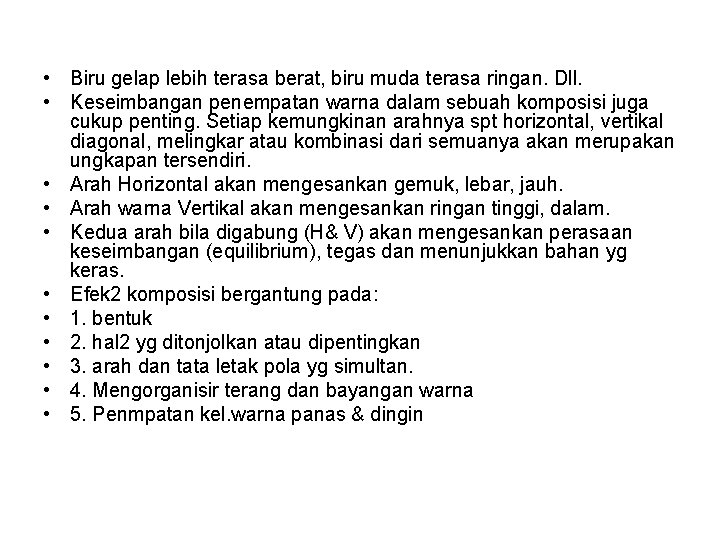 • Biru gelap lebih terasa berat, biru muda terasa ringan. Dll.
• Keseimbangan penempatan warna dalam sebuah komposisi juga cukup penting. Setiap kemungkinan arahnya spt horizontal, vertikal diagonal, melingkar atau kombinasi dari semuanya akan merupakan ungkapan tersendiri.
• Arah Horizontal akan mengesankan gemuk, lebar, jauh.
• Arah warna Vertikal akan mengesankan ringan tinggi, dalam.
• Kedua arah bila digabung (H& V) akan mengesankan perasaan keseimbangan (equilibrium), tegas dan menunjukkan bahan yg keras.
• Efek2 komposisi bergantung pada:
• 1. bentuk
• 2. hal2 yg ditonjolkan atau dipentingkan
• 3. arah dan tata letak pola yg simultan.
• 4. Mengorganisir terang dan bayangan warna
• 5. Penmpatan kel.warna panas & dingin